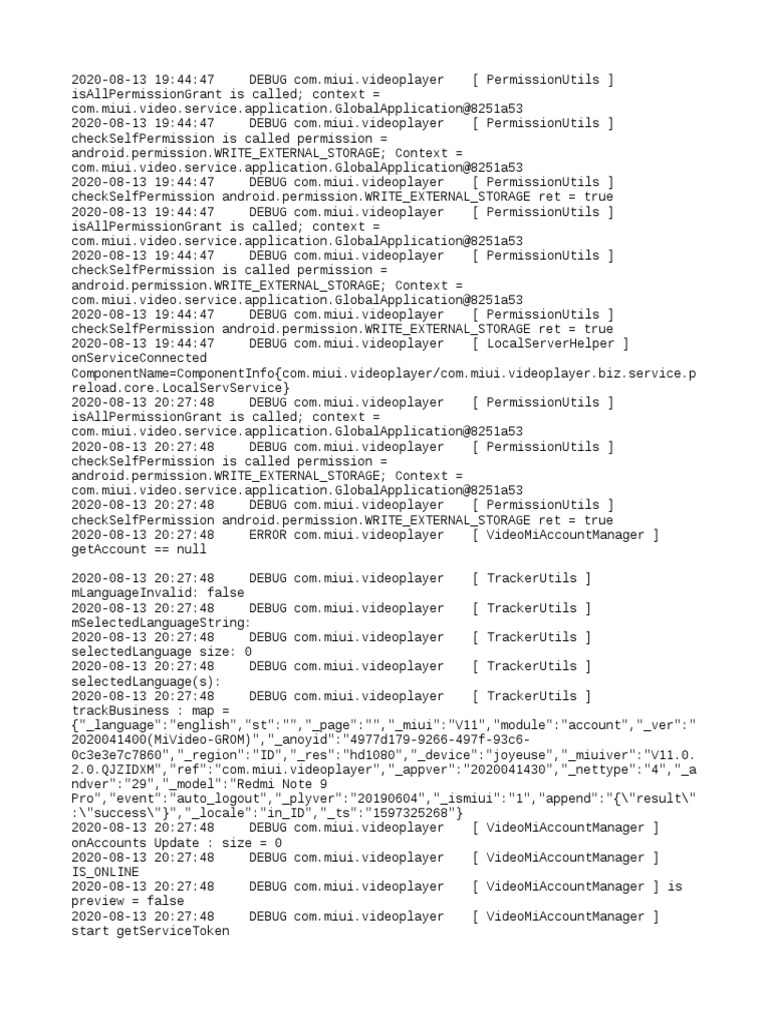 2020-08-13 19:44:47 DEBUG com.miui.videoplayer [ PermissionUtils ] isAllPermissionGrant is called; context = com.miui.video.service.application.GlobalApplication@8251a53
2020-08-13 19:44:47 DEBUG com.miui.videoplayer [ PermissionUtils ] checkSelfPermission is called permission = android.permission.WRITE_EXTERNAL_STORAGE; Context = com.miui.video.service.application.GlobalApplication@8251a53
2020-08-13 19:44:47 DEBUG com.miui.videoplayer [ PermissionUtils ] checkSelfPermission android.permission.WRITE_EXTERNAL_STORAGE ret = true
2020-08-13 19:44:47 DEBUG com.miui.videoplayer [ PermissionUtils ] isAllPermissionGrant is called; context = com.miui.video.service.application.GlobalApplication@8251a53
2020-08-13 19:44:47 DEBUG com.miui.videoplayer [ PermissionUtils ] checkSelfPermission is called permission = android.permission.WRITE_EXTERNAL_STORAGE; Context = com.miui.video.service.application.GlobalApplication@8251a53
2020-08-13 19:44:47 DEBUG com.miui.videoplayer [ PermissionUtils ] checkSelfPermission android.permission.WRITE_EXTERNAL_STORAGE ret = true
2020-08-13 19:44:47 DEBUG com.miui.videoplayer [ LocalServerHelper ] onServiceConnected ComponentName=ComponentInfo{com.miui.videoplayer/com.miui.videoplayer.biz.service.preload.core.LocalServService}
2020-08-13 20:27:48 DEBUG com.miui.videoplayer [ PermissionUtils ] isAllPermissionGrant is called; context = com.miui.video.service.application.GlobalApplication@8251a53
2020-08-13 20:27:48 DEBUG com.miui.videoplayer [ PermissionUtils ] checkSelfPermission is called permission = android.permission.WRITE_EXTERNAL_STORAGE; Context = com.miui.video.service.application.GlobalApplication@8251a53
2020-08-13 20:27:48 DEBUG com.miui.videoplayer [ PermissionUtils ] checkSelfPermission android.permission.WRITE_EXTERNAL_STORAGE ret = true
2020-08-13 20:27:48 ERROR com.miui.videoplayer [ VideoMiAccountManager ] getAccount == null

2020-08-13 20:27:48 DEBUG com.miui.videoplayer [ TrackerUtils ] mLanguageInvalid: false
2020-08-13 20:27:48 DEBUG com.miui.videoplayer [ TrackerUtils ] mSelectedLanguageString:
2020-08-13 20:27:48 DEBUG com.miui.videoplayer [ TrackerUtils ] selectedLanguage size: 0
2020-08-13 20:27:48 DEBUG com.miui.videoplayer [ TrackerUtils ] selectedLanguage(s):
2020-08-13 20:27:48 DEBUG com.miui.videoplayer [ TrackerUtils ] trackBusiness : map = {"_language":"english","st":"","_page":"","_miui":"V11","module":"account","_ver":"2020041400(MiVideo-GROM)","_anoyid":"4977d179-9266-497f-93c6-0c3e3e7c7860","_region":"ID","_res":"hd1080","_device":"joyeuse","_miuiver":"V11.0.2.0.QJZIDXM","ref":"com.miui.videoplayer","_appver":"2020041430","_nettype":"4","_andver":"29","_model":"Redmi Note 9 Pro","event":"auto_logout","_plyver":"20190604","_ismiui":"1","append":"{\"result\":\"success\"}","_locale":"in_ID","_ts":"1597325268"}
2020-08-13 20:27:48 DEBUG com.miui.videoplayer [ VideoMiAccountManager ] onAccounts Update : size = 0
2020-08-13 20:27:48 DEBUG com.miui.videoplayer [ VideoMiAccountManager ] IS_ONLINE
2020-08-13 20:27:48 DEBUG com.miui.videoplayer [ VideoMiAccountManager ] is preview = false
2020-08-13 20:27:48 DEBUG com.miui.videoplayer [ VideoMiAccountManager ] start getServiceToken